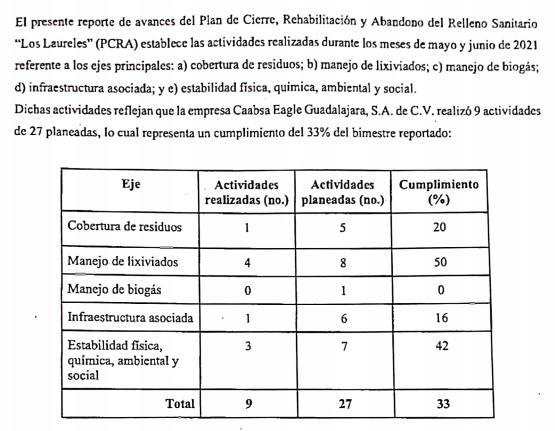 El presente reporte de avances del Plan de Cierre, Rehabilitación y Abandono del Relleno Sanitario "Los Laureles" (PCRA) establece las actividades realizadas durante los meses de mayo y junio de 2021 referente a los ejes principales: a) cobertura de residuos; b) manejo de lixiviados; c) manejo de biogás; d) infraestructura asociada; y e) estabilidad física, química, ambiental y social.
Dichas actividades reflejan que la empresa Caabsa Eagle Guadalajara, S.A. de C.V. realizó 9 actividades de 27 planeadas, lo cual representa un cumplimiento del 33% del bimestre reportado:

| Eje | Actividades realizadas (no.) | Actividades planeadas (no.) | Cumplimiento (%) |
|---|---|---|---|
| Cobertura de residuos | 1 | 5 | 20 |
| Manejo de lixiviados | 4 | 8 | 50 |
| Manejo de biogás | 0 | 1 | 0 |
| Infraestructura asociada | 1 | 6 | 16 |
| Estabilidad física, química, ambiental y social | 3 | 7 | 42 |
| Total | 9 | 27 | 33 |